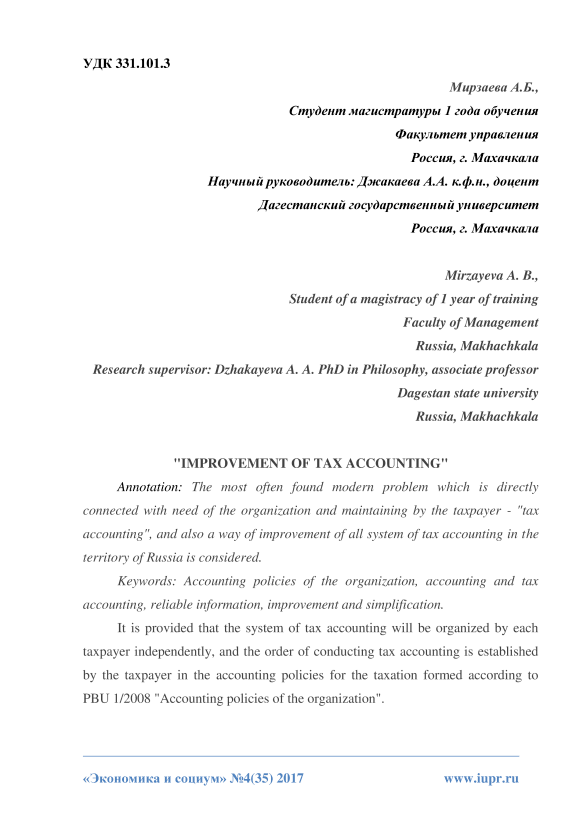 УДК 331.101.3

Мирзаева А.Б.,
Студент магистратуры 1 года обучения
Факультет управления
Россия, г. Махачкала
Научный руководитель: Джакаева А.А. к.ф.н., доцент
Дагестанский государственный университет
Россия, г. Махачкала

Mirzayeva A. B.,
Student of a magistracy of 1 year of training
Faculty of Management
Russia, Makhachkala
Research supervisor: Dzhakayeva A. A. PhD in Philosophy, associate professor
Dagestan state university
Russia, Makhachkala

"IMPROVEMENT OF TAX ACCOUNTING"

Annotation: The most often found modern problem which is directly connected with need of the organization and maintaining by the taxpayer - "tax accounting", and also a way of improvement of all system of tax accounting in the territory of Russia is considered.

Keywords: Accounting policies of the organization, accounting and tax accounting, reliable information, improvement and simplification.

It is provided that the system of tax accounting will be organized by each taxpayer independently, and the order of conducting tax accounting is established by the taxpayer in the accounting policies for the taxation formed according to PBU 1/2008 "Accounting policies of the organization".

«Экономика и социум» №4(35) 2017 www.iupr.ru